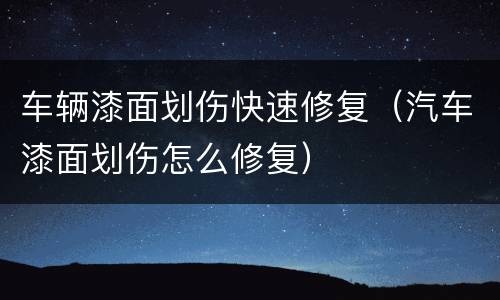 车辆漆面划伤快速修复（汽车漆面划伤怎么修复）